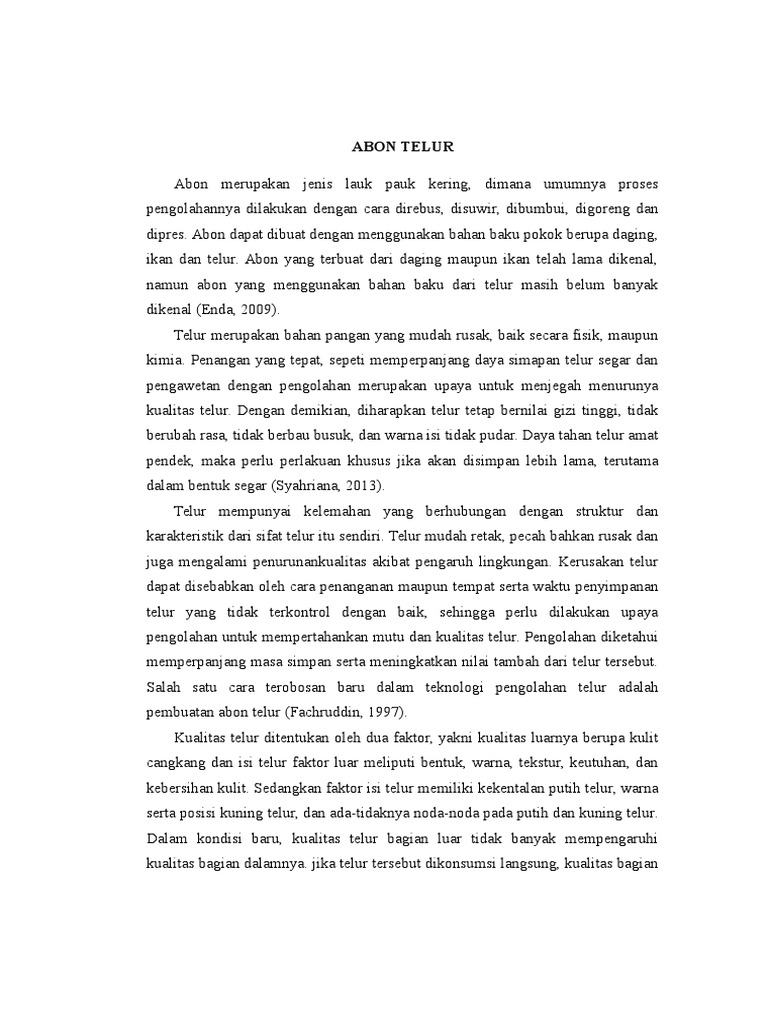 ABON TELUR

Abon merupakan jenis lauk pauk kering, dimana umumnya proses pengolahannya dilakukan dengan cara direbus, disuwir, dibumbui, digoreng dan dipres. Abon dapat dibuat dengan menggunakan bahan baku pokok berupa daging, ikan dan telur. Abon yang terbuat dari daging maupun ikan telah lama dikenal, namun abon yang menggunakan bahan baku dari telur masih belum banyak dikenal (Enda, 2009).

Telur merupakan bahan pangan yang mudah rusak, baik secara fisik, maupun kimia. Penangan yang tepat, sepeti memperpanjang daya simapan telur segar dan pengawetan dengan pengolahan merupakan upaya untuk menjegah menurunya kualitas telur. Dengan demikian, diharapkan telur tetap bernilai gizi tinggi, tidak berubah rasa, tidak berbau busuk, dan warna isi tidak pudar. Daya tahan telur amat pendek, maka perlu perlakuan khusus jika akan disimpan lebih lama, terutama dalam bentuk segar (Syahriana, 2013).

Telur mempunyai kelemahan yang berhubungan dengan struktur dan karakteristik dari sifat telur itu sendiri. Telur mudah retak, pecah bahkan rusak dan juga mengalami penurunankualitas akibat pengaruh lingkungan. Kerusakan telur dapat disebabkan oleh cara penanganan maupun tempat serta waktu penyimpanan telur yang tidak terkontrol dengan baik, sehingga perlu dilakukan upaya pengolahan untuk mempertahankan mutu dan kualitas telur. Pengolahan diketahui memperpanjang masa simpan serta meningkatkan nilai tambah dari telur tersebut. Salah satu cara terobosan baru dalam teknologi pengolahan telur adalah pembuatan abon telur (Fachruddin, 1997).

Kualitas telur ditentukan oleh dua faktor, yakni kualitas luarnya berupa kulit cangkang dan isi telur faktor luar meliputi bentuk, warna, tekstur, keutuhan, dan kebersihan kulit. Sedangkan faktor isi telur memiliki kekentalan putih telur, warna serta posisi kuning telur, dan ada-tidaknya noda-noda pada putih dan kuning telur. Dalam kondisi baru, kualitas telur bagian luar tidak banyak mempengaruhi kualitas bagian dalamnya. jika telur tersebut dikonsumsi langsung, kualitas bagian